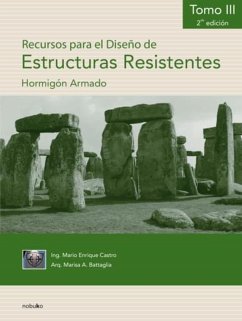 Tomo III
2ª edición

Recursos para el Diseño de
Estructuras Resistentes
Hormigón Armado

Ing. Mario Enrique Castro
Arq. Marisa A. Battaglia

nobuko